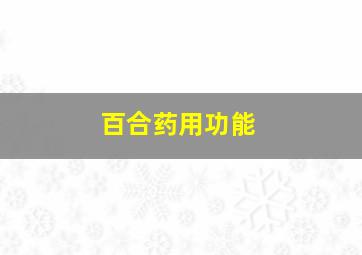 百合药用功能